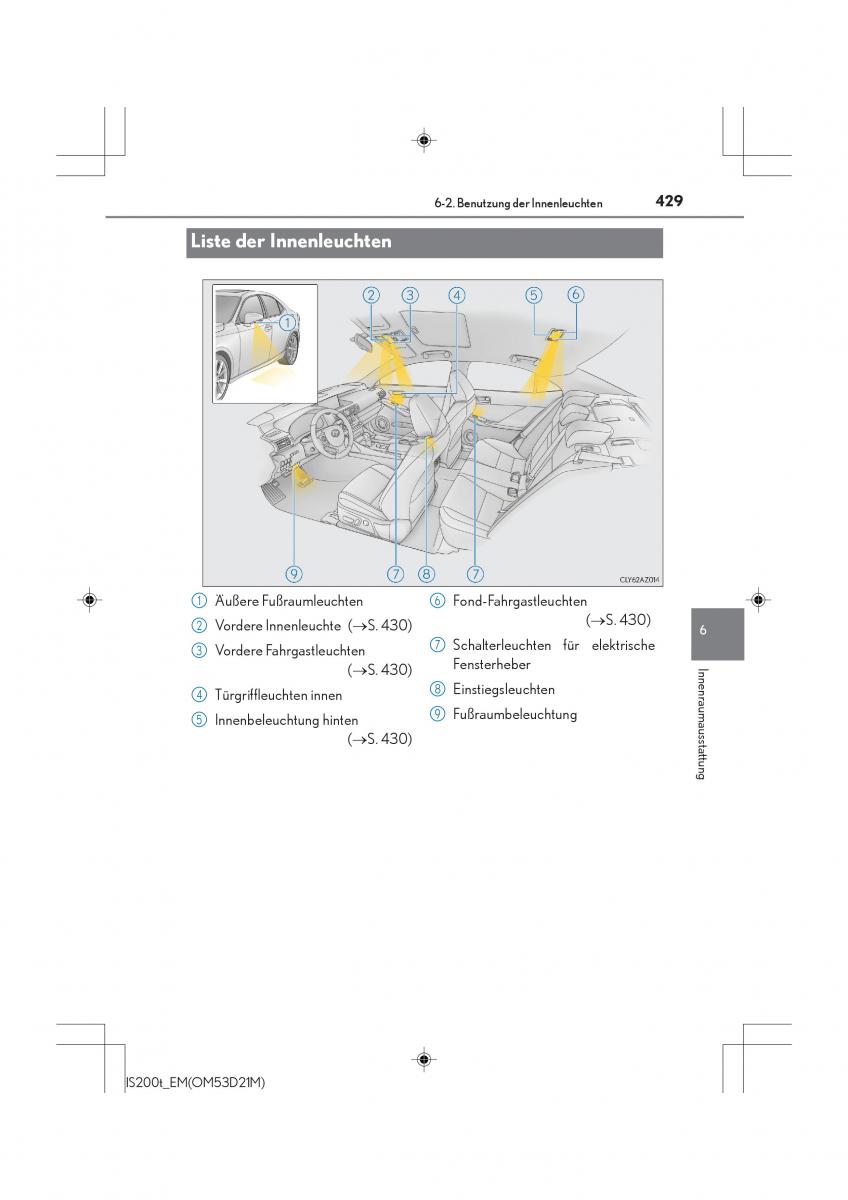 6-2. Benutzung der Innenleuchten

429

Liste der Innenleuchten

1 2 3 4 5 6

9 7 8 7

CLY62AZ014

1 Äußere Fußraumleuchten
2 Vordere Innenleuchte (→S. 430)
3 Vordere Fahrgastleuchten (→S. 430)
4 Türgriffleuchten innen
5 Innenbeleuchtung hinten (→S. 430)
6 Fond-Fahrgastleuchten (→S. 430)
7 Schalterleuchten für elektrische Fensterheber
8 Einstiegsleuchten
9 Fußraumbeleuchtung

6

Innenraumausstattung

IS200t_EM(OM53D21M)